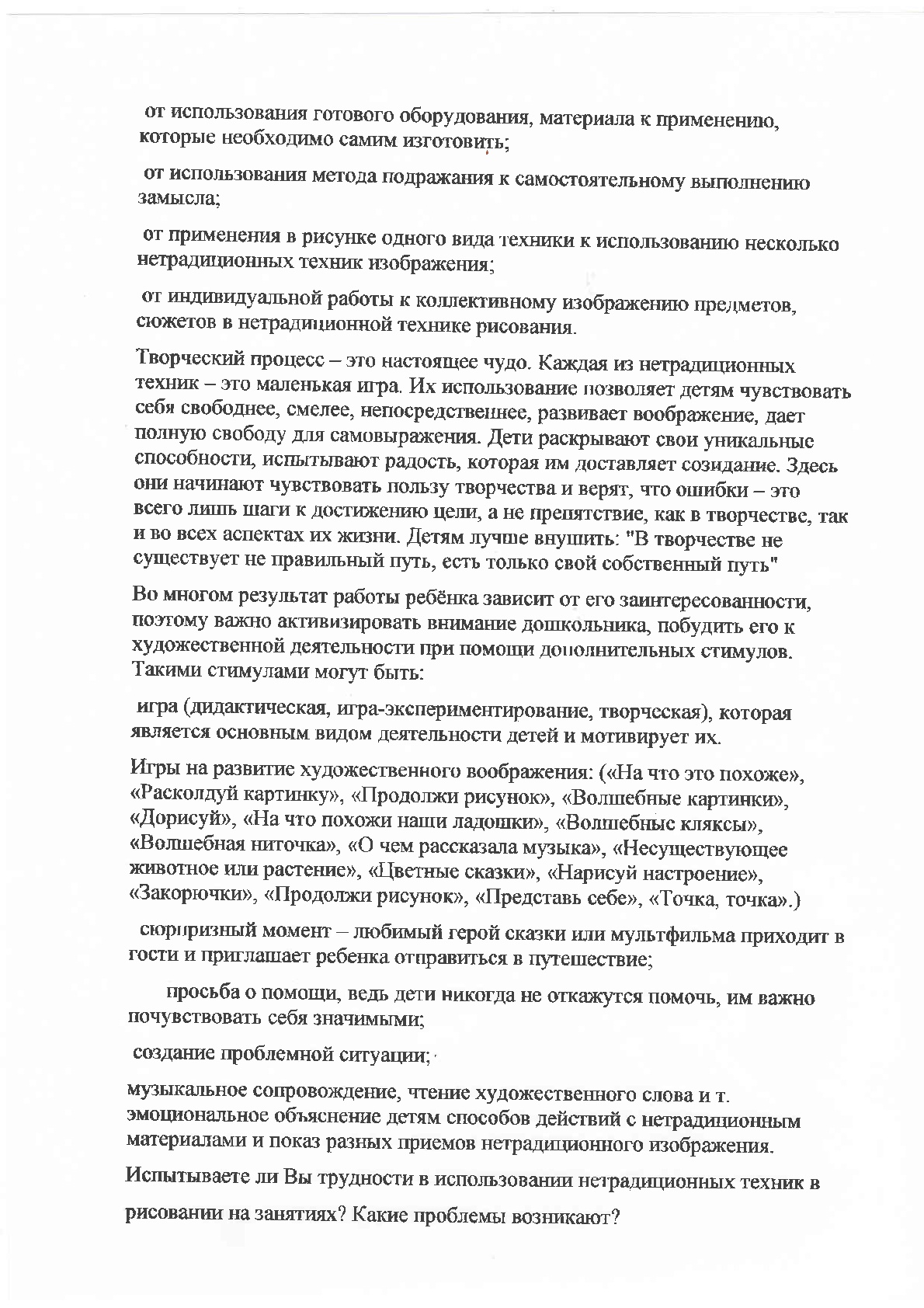 от использования готового оборудования, материала к применению, которые необходимо самим изготовить;

от использования метода подражания к самостоятельному выполнению замысла;

от применения в рисунке одного вида техники к использованию несколько нетрадиционных техник изображения;

от индивидуальной работы к коллективному изображению предметов, сюжетов в нетрадиционной технике рисования.

Творческий процесс – это настоящее чудо. Каждая из нетрадиционных техник – это маленькая игра. Их использование позволяет детям чувствовать себя свободнее, смелее, непосредственнее, развивает воображение, дает полную свободу для самовыражения. Дети раскрывают свои уникальные способности, испытывают радость, которая им доставляет созидание. Здесь они начинают чувствовать пользу творчества и верят, что ошибки – это всего лишь шаги к достижению цели, а не препятствие, как в творчестве, так и во всех аспектах их жизни. Детям лучше внушить: "В творчестве не существует не правильный путь, есть только свой собственный путь"

Во многом результат работы ребёнка зависит от его заинтересованности, поэтому важно активизировать внимание дошкольника, побудить его к художественной деятельности при помощи дополнительных стимулов. Такими стимулами могут быть:

игра (дидактическая, игра-экспериментирование, творческая), которая является основным видом деятельности детей и мотивирует их.

Игры на развитие художественного воображения: («На что это похоже», «Расколдуй картинку», «Продолжи рисунок», «Волшебные картинки», «Дорисуй», «На что похожи наши ладошки», «Волшебные кляксы», «Волшебная ниточка», «О чем рассказала музыка», «Несуществующее животное или растение», «Цветные сказки», «Нарисуй настроение», «Закорючки», «Продолжи рисунок», «Представь себе», «Точка, точка».)

сюрпризный момент – любимый герой сказки или мультфильма приходит в гости и приглашает ребенка отправиться в путешествие;

просьба о помощи, ведь дети никогда не откажутся помочь, им важно почувствовать себя значимыми;

создание проблемной ситуации;

музыкальное сопровождение, чтение художественного слова и т. эмоциональное объяснение детям способов действий с нетрадиционным материалами и показ разных приемов нетрадиционного изображения.

Испытываете ли Вы трудности в использовании нетрадиционных техник в рисовании на занятиях? Какие проблемы возникают?